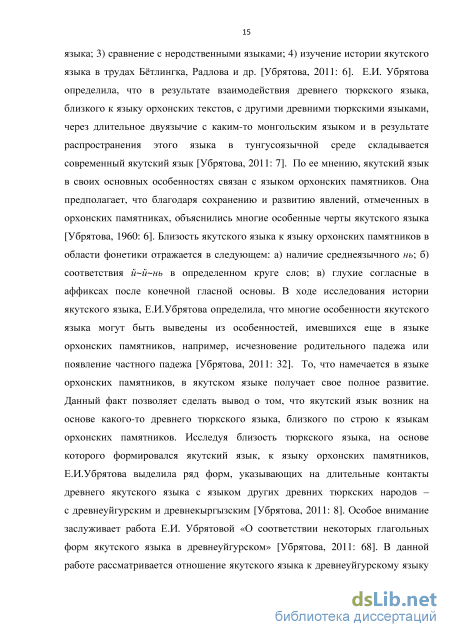 15

языка; 3) сравнение с неродственными языками; 4) изучение истории якутского языка в трудах Бётлингка, Радлова и др. [Убрятова, 2011: 6]. Е.И. Убрятова определила, что в результате взаимодействия древнего тюркского языка, близкого к языку орхонских текстов, с другими древними тюркскими языками, через длительное двуязычие с каким-то монгольским языком и в результате распространения этого языка в тунгусоязычной среде складывается современный якутский язык [Убрятова, 2011: 7]. По ее мнению, якутский язык в своих основных особенностях связан с языком орхонских памятников. Она предполагает, что благодаря сохранению и развитию явлений, отмеченных в орхонских памятниках, объяснились многие особенные черты якутского языка [Убрятова, 1960: 6]. Близость якутского языка к языку орхонских памятников в области фонетики отражается в следующем: а) наличие среднеязычного нь; б) соответствия й~й~нь в определенном круге слов; в) глухие согласные в аффиксах после конечной гласной основы. В ходе исследования истории якутского языка, Е.И.Убрятова определила, что многие особенности якутского языка могут быть выведены из особенностей, имевшихся еще в языке орхонских памятников, например, исчезновение родительного падежа или появление частного падежа [Убрятова, 2011: 32]. То, что намечается в языке орхонских памятников, в якутском языке получает свое полное развитие. Данный факт позволяет сделать вывод о том, что якутский язык возник на основе какого-то древнего тюркского языка, близкого по строю к языкам орхонских памятников. Исследуя близость тюркского языка, на основе которого формировался якутский язык, к языку орхонских памятников, Е.И.Убрятова выделила ряд форм, указывающих на длительные контакты древнего якутского языка с языком других древних тюркских народов – с древнеуйгурским и древнекыргызским [Убрятова, 2011: 8]. Особое внимание заслуживает работа Е.И. Убрятовой «О соответствии некоторых глагольных форм якутского языка в древнеуйгурском» [Убрятова, 2011: 68]. В данной работе рассматривается отношение якутского языка к древнеуйгурскому языку

dsLib.net
библиотека диссертаций